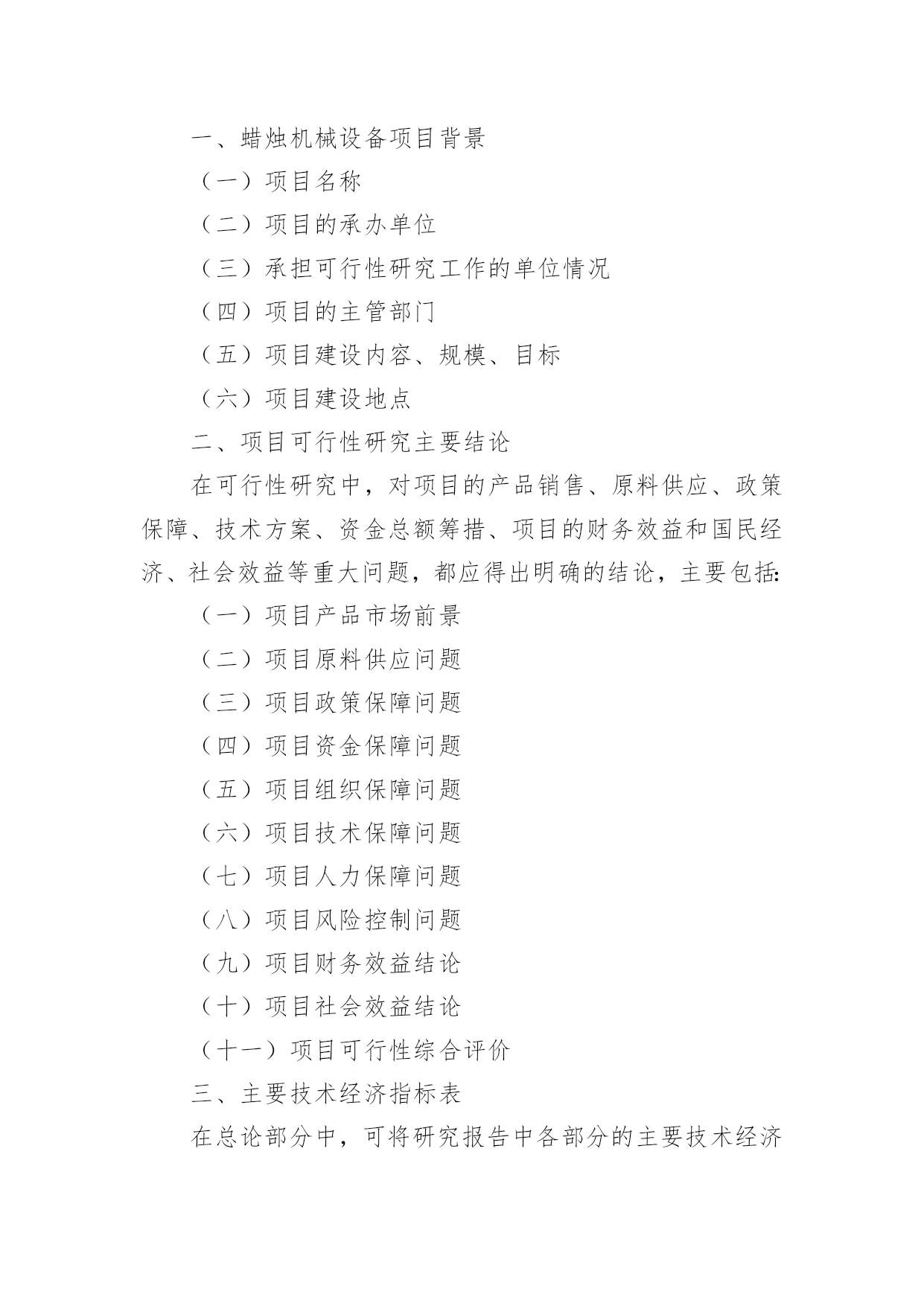 一、蜡烛机械设备项目背景

（一）项目名称

（二）项目的承办单位

（三）承担可行性研究工作的单位情况

（四）项目的主管部门

（五）项目建设内容、规模、目标

（六）项目建设地点

二、项目可行性研究主要结论

在可行性研究中，对项目的产品销售、原料供应、政策保障、技术方案、资金总额筹措、项目的财务效益和国民经济、社会效益等重大问题，都应得出明确的结论，主要包括:

（一）项目产品市场前景

（二）项目原料供应问题

（三）项目政策保障问题

（四）项目资金保障问题

（五）项目组织保障问题

（六）项目技术保障问题

（七）项目人力保障问题

（八）项目风险控制问题

（九）项目财务效益结论

（十）项目社会效益结论

（十一）项目可行性综合评价

三、主要技术经济指标表

在总论部分中，可将研究报告中各部分的主要技术经济